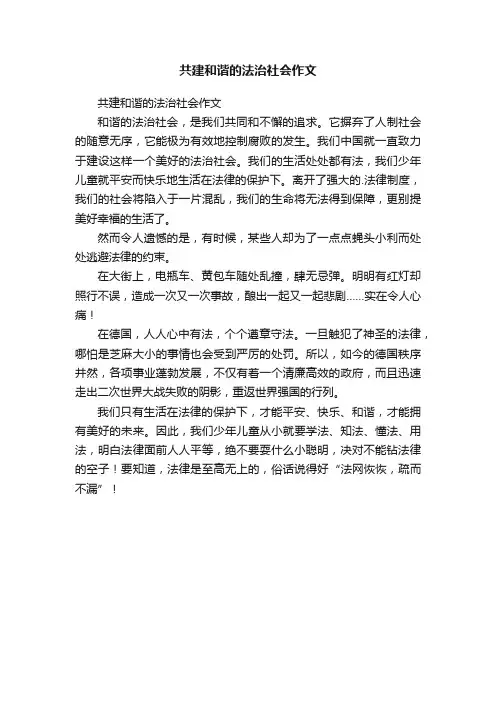 共建和谐的法治社会作文

共建和谐的法治社会作文

和谐的法治社会，是我们共同和不懈的追求。它摒弃了人制社会的随意无序，它能极为有效地控制腐败的发生。我们中国就一直致力于建设这样一个美好的法治社会。我们的生活处处都有法，我们少年儿童就平安而快乐地生活在法律的保护下。离开了强大的.法律制度，我们的社会将陷入于一片混乱，我们的生命将无法得到保障，更别提美好幸福的生活了。

然而令人遗憾的是，有时候，某些人却为了一点点蝇头小利而处处逃避法律的约束。

在大街上，电瓶车、黄包车随处乱撞，肆无忌弹。明明有红灯却照行不误，造成一次又一次事故，酿出一起又一起悲剧……实在令人心痛！

在德国，人人心中有法，个个遵章守法。一旦触犯了神圣的法律，哪怕是芝麻大小的事情也会受到严厉的处罚。所以，如今的德国秩序井然，各项事业蓬勃发展，不仅有着一个清廉高效的政府，而且迅速走出二次世界大战失败的阴影，重返世界强国的行列。

我们只有生活在法律的保护下，才能平安、快乐、和谐，才能拥有美好的未来。因此，我们少年儿童从小就要学法、知法、懂法、用法，明白法律面前人人平等，绝不要耍什么小聪明，决对不能钻法律的空子！要知道，法律是至高无上的，俗话说得好“法网恢恢，疏而不漏”！